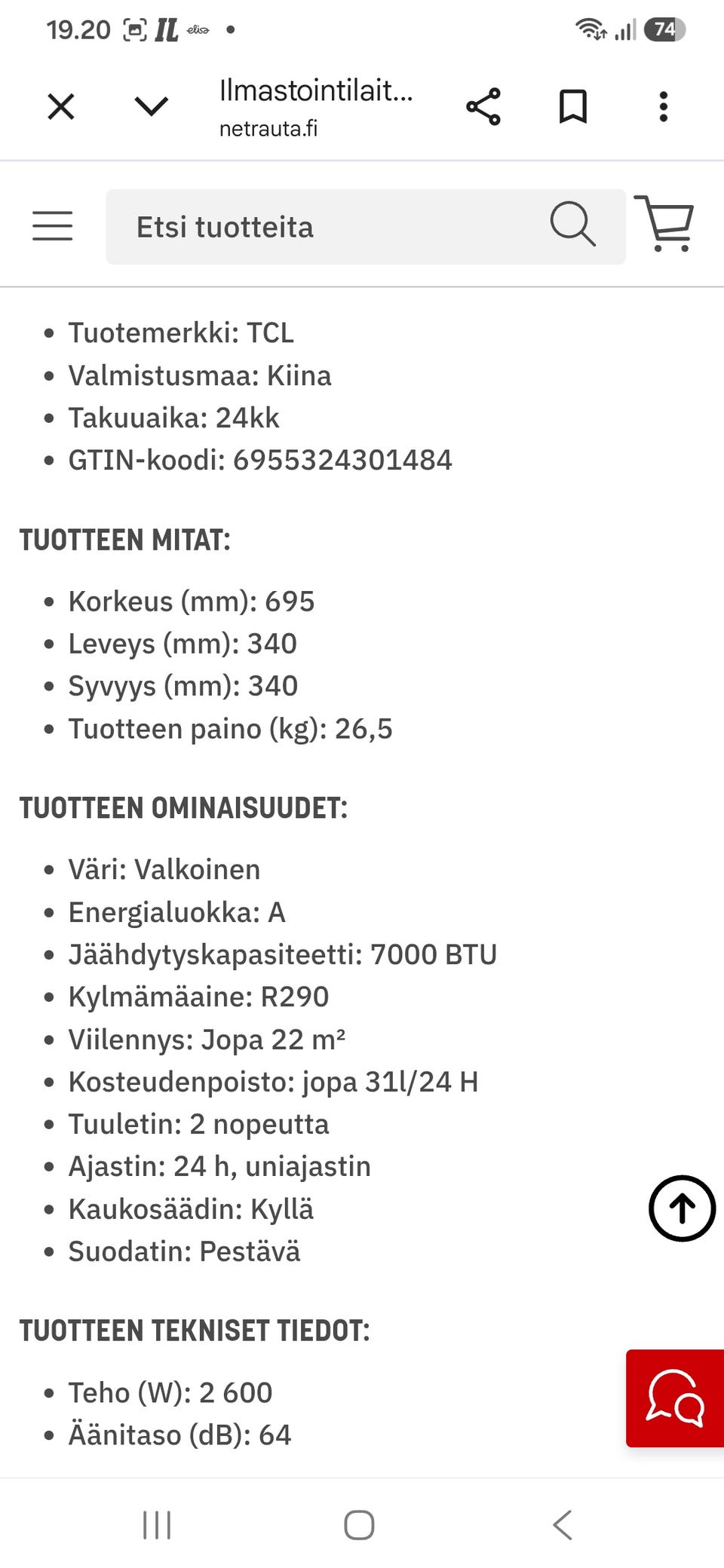 19.20 IL elisa • 74

Ilmastointilait...
netrauta.fi

Etsi tuotteita

- Tuotemerkki: TCL
- Valmistusmaa: Kiina
- Takuuaika: 24kk
- GTIN-koodi: 6955324301484

TUOTTEEN MITAT:

- Korkeus (mm): 695
- Leveys (mm): 340
- Syvyys (mm): 340
- Tuotteen paino (kg): 26,5

TUOTTEEN OMINAISUUDET:

- Väri: Valkoinen
- Energialuokka: A
- Jäähdytyskapasiteetti: 7000 BTU
- Kylmämäaine: R290
- Viilennys: Jopa 22 m²
- Kosteudenpoisto: jopa 31l/24 H
- Tuuletin: 2 nopeutta
- Ajastin: 24 h, uniajastin
- Kaukosäädin: Kyllä
- Suodatin: Pestävä

TUOTTEEN TEKNISET TIEDOT:

- Teho (W): 2 600
- Äänitaso (dB): 64